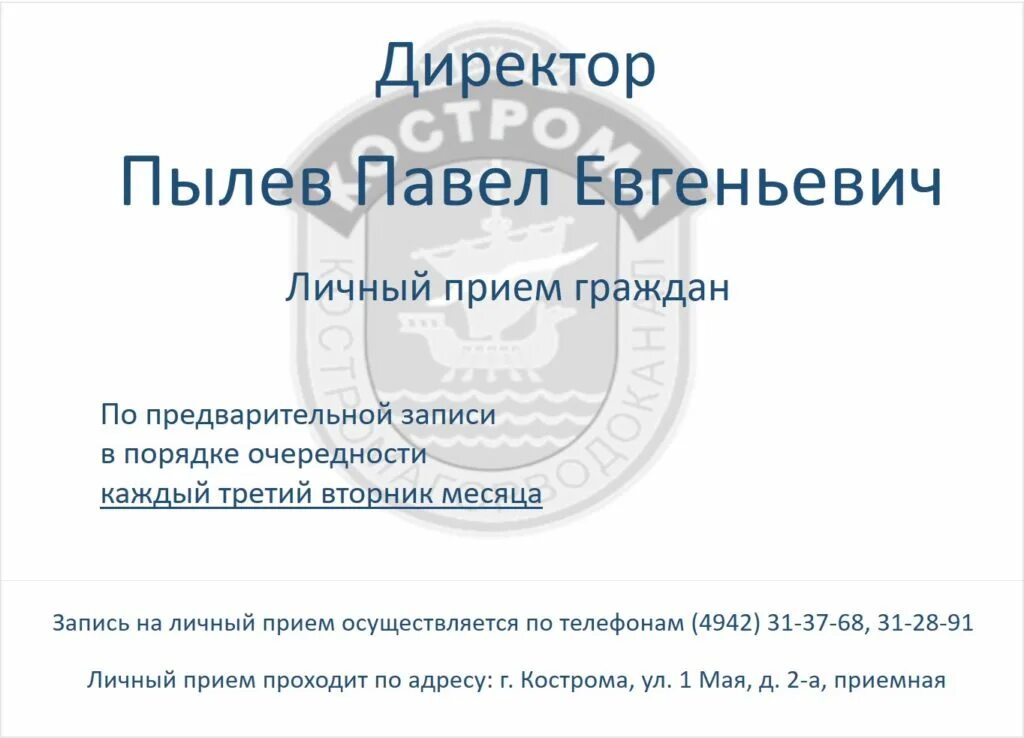 Директор

Пылев Павел Евгеньевич

Личный прием граждан

По предварительной записи
в порядке очередности
каждый третий вторник месяца

Запись на личный прием осуществляется по телефонам (4942) 31-37-68, 31-28-91

Личный прием проходит по адресу: г. Кострома, ул. 1 Мая, д. 2-а, приемная

КОСТРОМА
КОСТРОМАГОРВОДОКАНАЛ